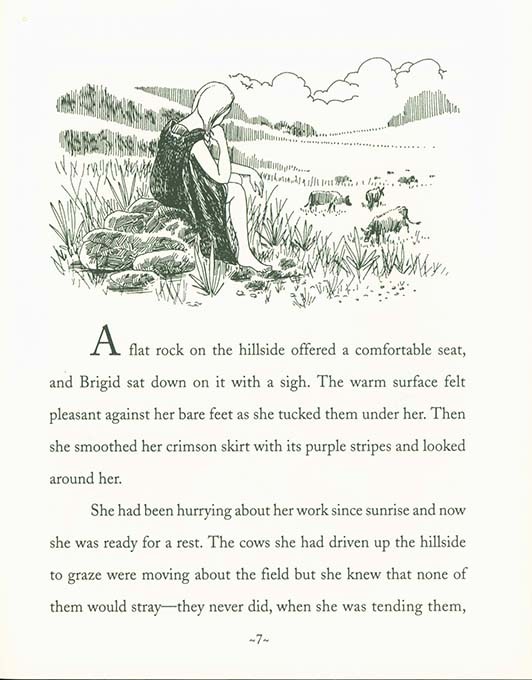 A flat rock on the hillside offered a comfortable seat, and Brigid sat down on it with a sigh. The warm surface felt pleasant against her bare feet as she tucked them under her. Then she smoothed her crimson skirt with its purple stripes and looked around her.

She had been hurrying about her work since sunrise and now she was ready for a rest. The cows she had driven up the hillside to graze were moving about the field but she knew that none of them would stray—they never did, when she was tending them,

~7~